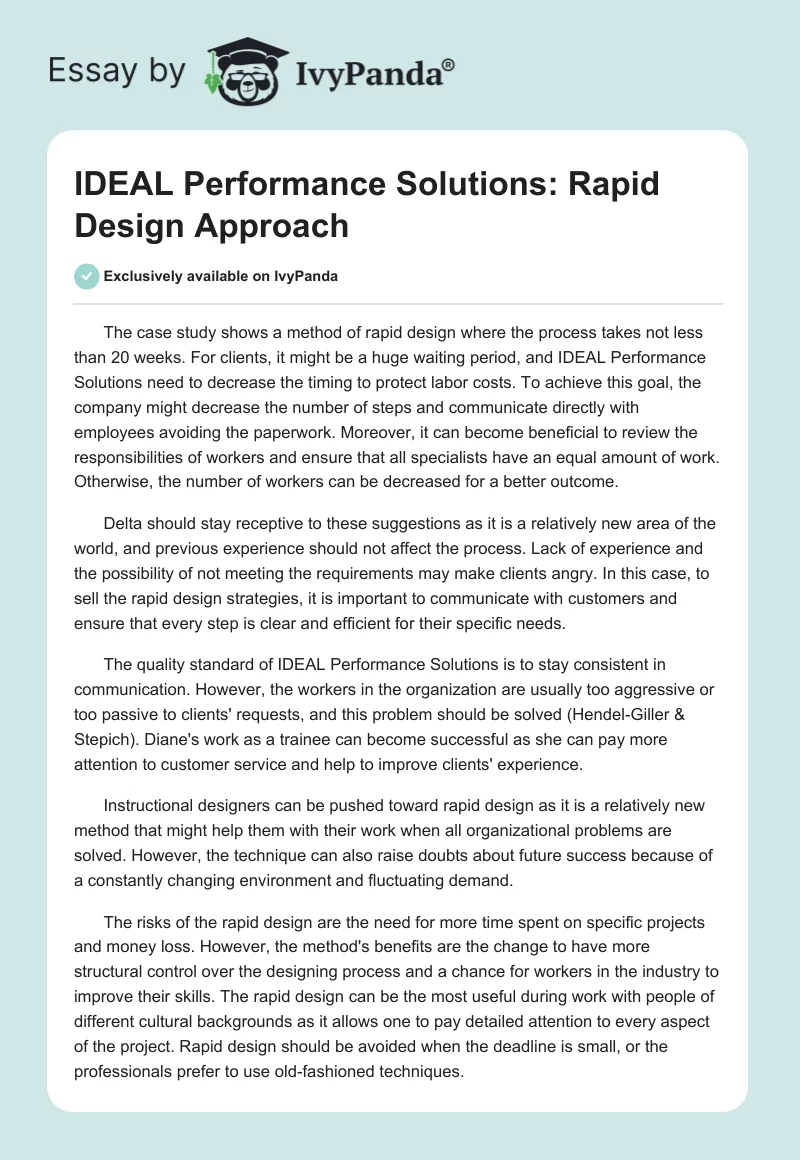 Essay by IvyPanda®

IDEAL Performance Solutions: Rapid Design Approach

Exclusively available on IvyPanda

The case study shows a method of rapid design where the process takes not less than 20 weeks. For clients, it might be a huge waiting period, and IDEAL Performance Solutions need to decrease the timing to protect labor costs. To achieve this goal, the company might decrease the number of steps and communicate directly with employees avoiding the paperwork. Moreover, it can become beneficial to review the responsibilities of workers and ensure that all specialists have an equal amount of work. Otherwise, the number of workers can be decreased for a better outcome.

Delta should stay receptive to these suggestions as it is a relatively new area of the world, and previous experience should not affect the process. Lack of experience and the possibility of not meeting the requirements may make clients angry. In this case, to sell the rapid design strategies, it is important to communicate with customers and ensure that every step is clear and efficient for their specific needs.

The quality standard of IDEAL Performance Solutions is to stay consistent in communication. However, the workers in the organization are usually too aggressive or too passive to clients' requests, and this problem should be solved (Hendel-Giller & Stepich). Diane's work as a trainee can become successful as she can pay more attention to customer service and help to improve clients' experience.

Instructional designers can be pushed toward rapid design as it is a relatively new method that might help them with their work when all organizational problems are solved. However, the technique can also raise doubts about future success because of a constantly changing environment and fluctuating demand.

The risks of the rapid design are the need for more time spent on specific projects and money loss. However, the method's benefits are the change to have more structural control over the designing process and a chance for workers in the industry to improve their skills. The rapid design can be the most useful during work with people of different cultural backgrounds as it allows one to pay detailed attention to every aspect of the project. Rapid design should be avoided when the deadline is small, or the professionals prefer to use old-fashioned techniques.